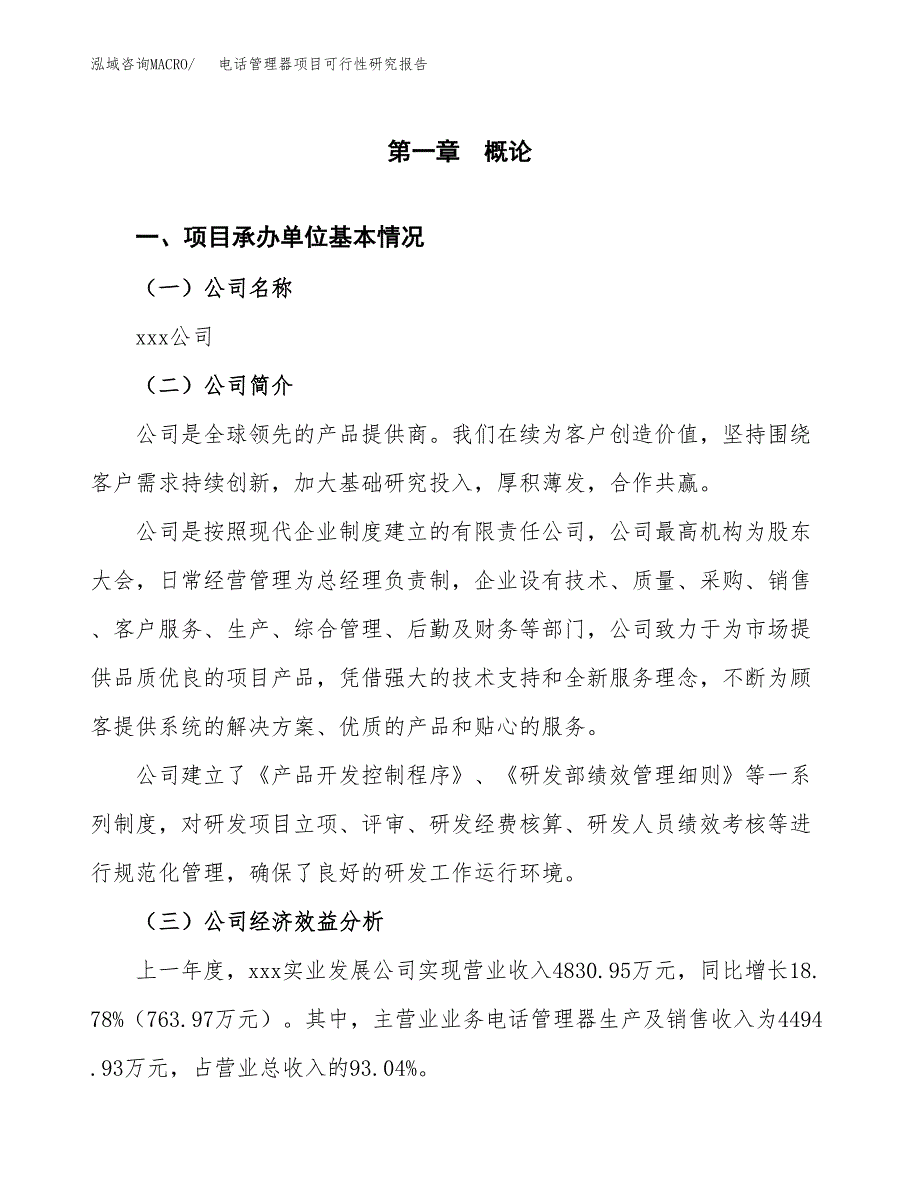 泓域咨询MACRO/　电话管理器项目可行性研究报告

第一章　概论

一、项目承办单位基本情况

（一）公司名称

xxx公司

（二）公司简介

公司是全球领先的产品提供商。我们在续为客户创造价值，坚持围绕客户需求持续创新，加大基础研究投入，厚积薄发，合作共赢。

公司是按照现代企业制度建立的有限责任公司，公司最高机构为股东大会，日常经营管理为总经理负责制，企业设有技术、质量、采购、销售、客户服务、生产、综合管理、后勤及财务等部门，公司致力于为市场提供品质优良的项目产品，凭借强大的技术支持和全新服务理念，不断为顾客提供系统的解决方案、优质的产品和贴心的服务。

公司建立了《产品开发控制程序》、《研发部绩效管理细则》等一系列制度，对研发项目立项、评审、研发经费核算、研发人员绩效考核等进行规范化管理，确保了良好的研发工作运行环境。

（三）公司经济效益分析

上一年度，xxx实业发展公司实现营业收入4830.95万元，同比增长18.78%（763.97万元）。其中，主营业业务电话管理器生产及销售收入为4494.93万元，占营业总收入的93.04%。